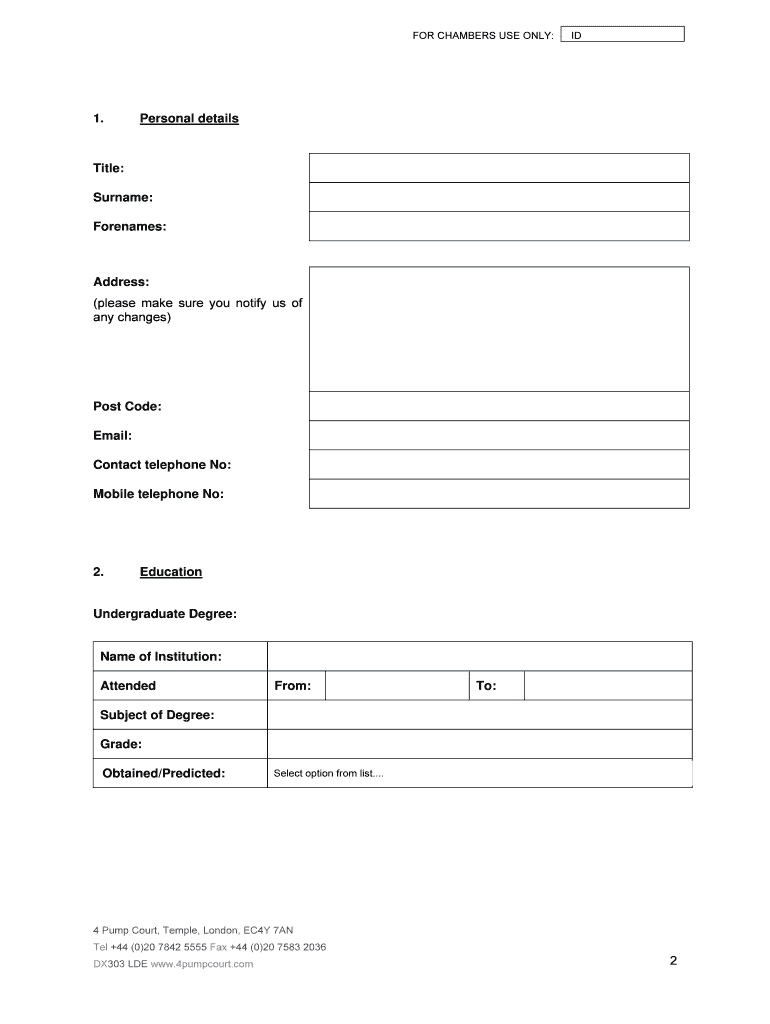 FOR CHAMBERS USE ONLY: ID

1. Personal details

Title:

Surname:

Forenames:

Address:
(please make sure you notify us of any changes)

Post Code:

Email:

Contact telephone No:

Mobile telephone No:

2. Education

Undergraduate Degree:

| Name of Institution: | | | | |
|---|---|---|---|---|
| Attended | From: | | To: | |
| Subject of Degree: | | | | |
| Grade: | | | | |
| Obtained/Predicted: | Select option from list.... | | | |

4 Pump Court, Temple, London, EC4Y 7AN
Tel +44 (0)20 7842 5555 Fax +44 (0)20 7583 2036
DX303 LDE www.4pumpcourt.com

2